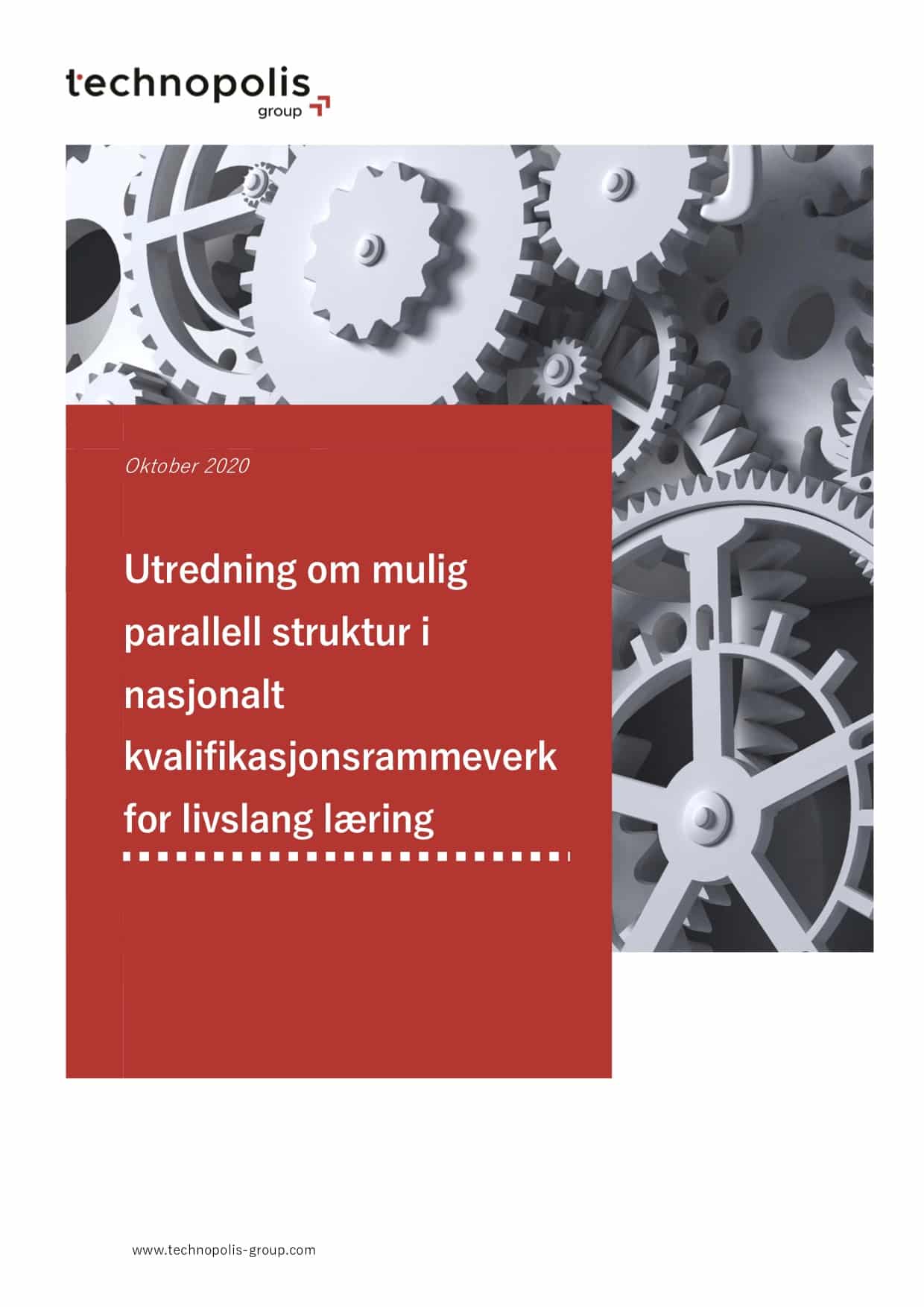 technopolis
group

Oktober 2020

Utredning om mulig parallell struktur i nasjonalt kvalifikasjonsrammeverk for livslang læring

www.technopolis-group.com